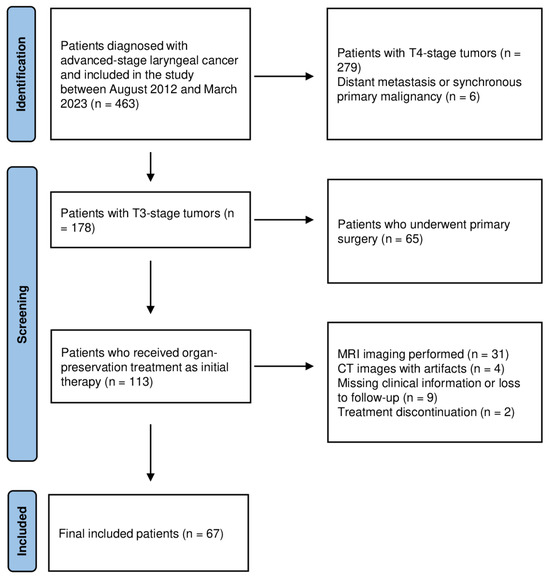 Identification

Patients diagnosed with advanced-stage laryngeal cancer and included in the study between August 2012 and March 2023 (n = 463)

Patients with T4-stage tumors (n = 279)
Distant metastasis or synchronous primary malignancy (n = 6)

Screening

Patients with T3-stage tumors (n = 178)

Patients who underwent primary surgery (n = 65)

Patients who received organ-preservation treatment as initial therapy (n = 113)

MRI imaging performed (n = 31)
CT images with artifacts (n = 4)
Missing clinical information or loss to follow-up (n = 9)
Treatment discontinuation (n = 2)

Included

Final included patients (n = 67)